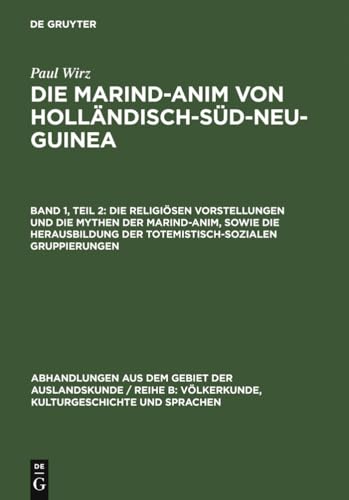 DE GRUYTER

Paul Wirz

DIE MARIND-ANIM VON HOLLÄNDISCH-SÜD-NEU-GUINEA

BAND 1, TEIL 2: DIE RELIGIÖSEN VORSTELLUNGEN UND DIE MYTHEN DER MARIND-ANIM, SOWIE DIE HERAUSBILDUNG DER TOTEMISTISCH-SOZIALEN GRUPPIERUNGEN

ABHANDLUNGEN AUS DEM GEBIET DER AUSLANDSKUNDE / REIHE B: VÖLKERKUNDE, KULTURGESCHICHTE UND SPRACHEN

DE
G